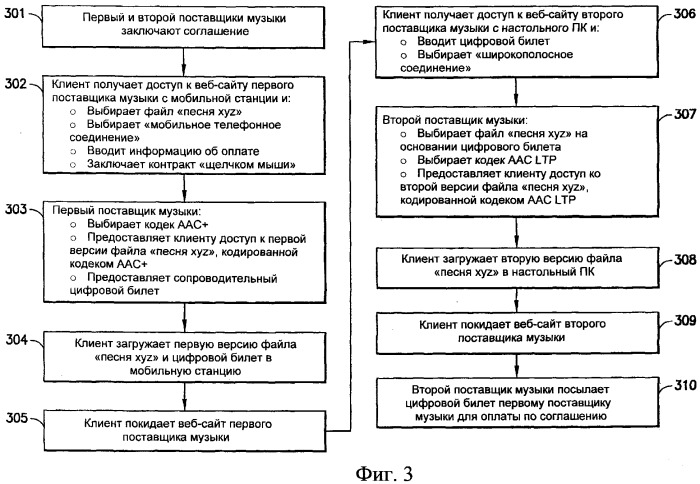 301
Первый и второй поставщики музыки заключают соглашение

302
Клиент получает доступ к веб-сайту первого поставщика музыки с мобильной станции и:
○ Выбирает файл «песня xyz»
○ Выбирает «мобильное телефонное соединение»
○ Вводит информацию об оплате
○ Заключает контракт «щелчком мыши»

303
Первый поставщик музыки:
○ Выбирает кодек AAC+
○ Предоставляет клиенту доступ к первой версии файла «песня xyz», кодированной кодеком AAC+
○ Предоставляет сопроводительный цифровой билет

304
Клиент загружает первую версию файла «песня xyz» и цифровой билет в мобильную станцию

305
Клиент покидает веб-сайт первого поставщика музыки

306
Клиент получает доступ к веб-сайту второго поставщика музыки с настольного ПК и:
○ Вводит цифровой билет
○ Выбирает «широкополосное соединение»

307
Второй поставщик музыки:
○ Выбирает файл «песня xyz» на основании цифрового билета
○ Выбирает кодек AAC LTP
○ Предоставляет клиенту доступ ко второй версии файла «песня xyz», кодированной кодеком AAC LTP

308
Клиент загружает вторую версию файла «песня xyz» в настольный ПК

309
Клиент покидает веб-сайт второго поставщика музыки

310
Второй поставщик музыки посылает цифровой билет первому поставщику музыки для оплаты по соглашению

Фиг. 3